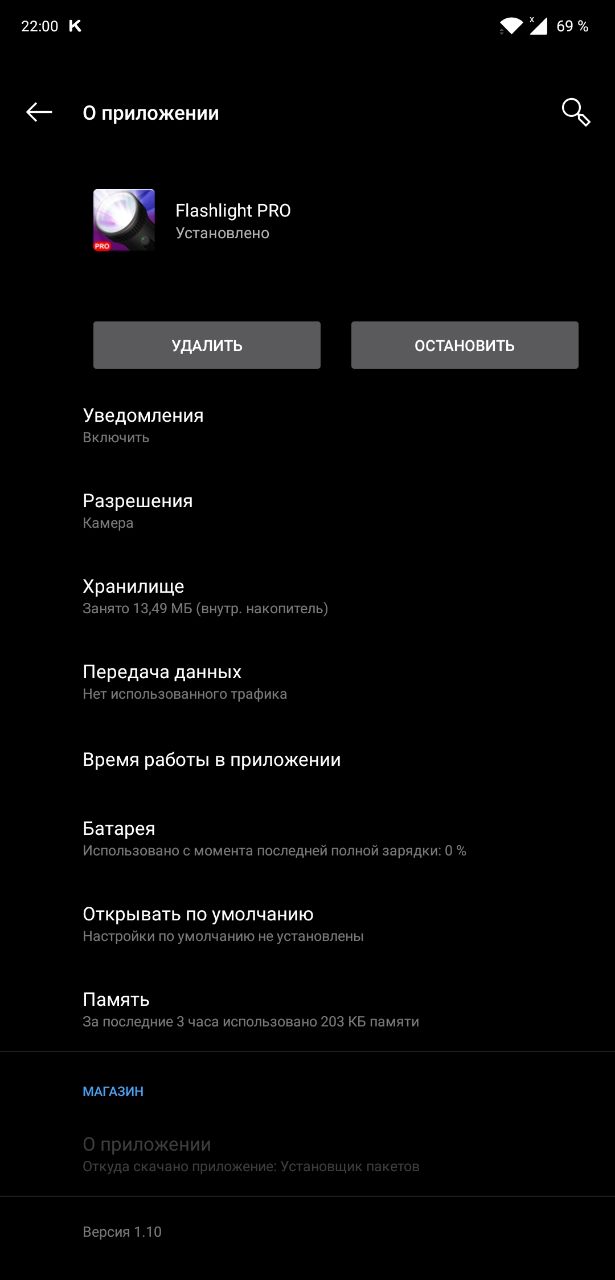 22:00 K
69 %

О приложении

PRO
Flashlight PRO
Установлено

УДАЛИТЬ
ОСТАНОВИТЬ

Уведомления
Включить

Разрешения
Камера

Хранилище
Занято 13,49 МБ (внутр. накопитель)

Передача данных
Нет использованного трафика

Время работы в приложении

Батарея
Использовано с момента последней полной зарядки: 0 %

Открывать по умолчанию
Настройки по умолчанию не установлены

Память
За последние 3 часа использовано 203 КБ памяти

МАГАЗИН

О приложении
Откуда скачано приложение: Установщик пакетов

Версия 1.10